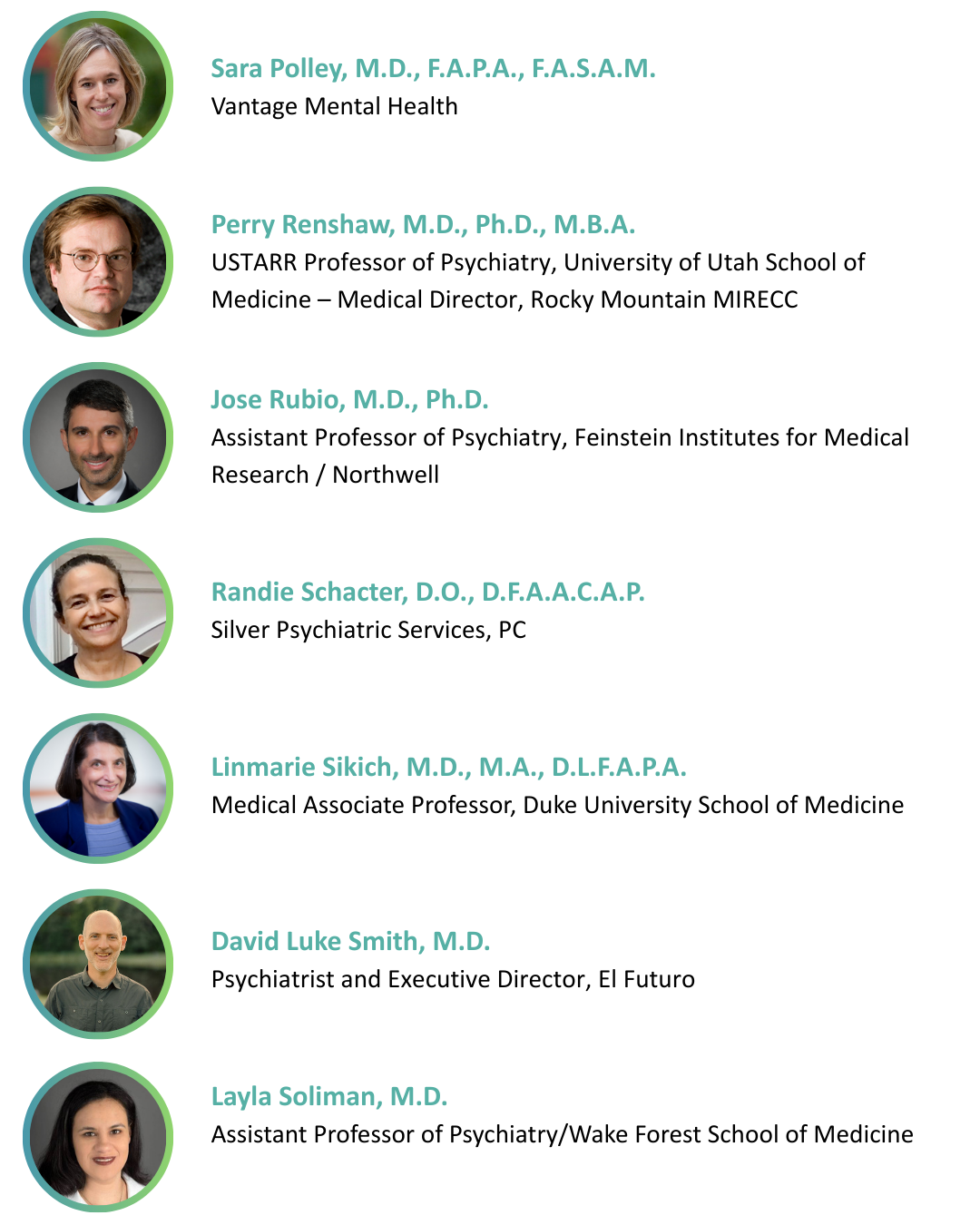 Sara Polley, M.D., F.A.P.A., F.A.S.A.M.
Vantage Mental Health

Perry Renshaw, M.D., Ph.D., M.B.A.
USTARR Professor of Psychiatry, University of Utah School of Medicine – Medical Director, Rocky Mountain MIRECC

Jose Rubio, M.D., Ph.D.
Assistant Professor of Psychiatry, Feinstein Institutes for Medical Research / Northwell

Randie Schacter, D.O., D.F.A.A.C.A.P.
Silver Psychiatric Services, PC

Linmarie Sikich, M.D., M.A., D.L.F.A.P.A.
Medical Associate Professor, Duke University School of Medicine

David Luke Smith, M.D.
Psychiatrist and Executive Director, El Futuro

Layla Soliman, M.D.
Assistant Professor of Psychiatry/Wake Forest School of Medicine